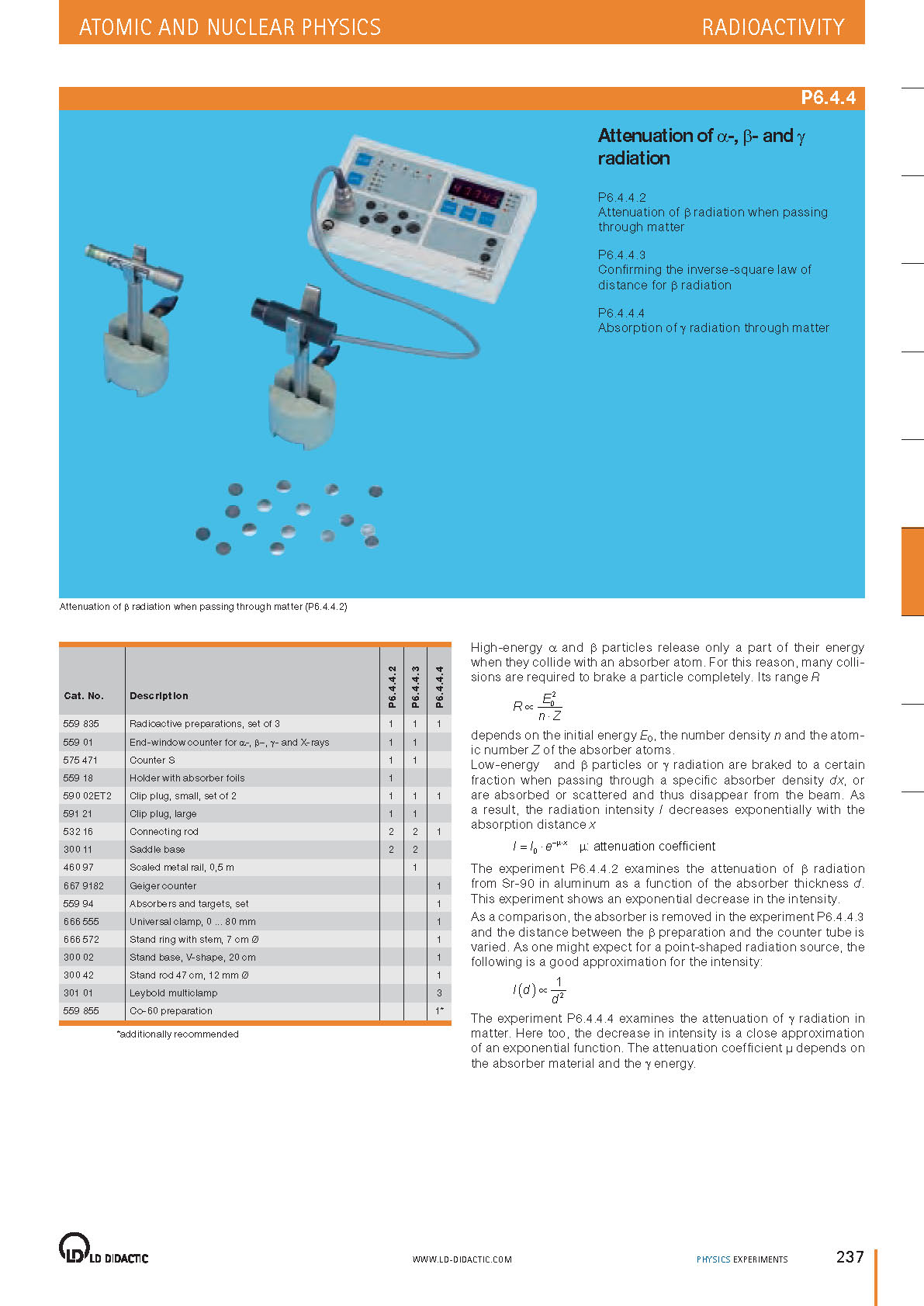 ATOMIC AND NUCLEAR PHYSICS

RADIOACTIVITY

P6.4.4

Attenuation of $\alpha$-, $\beta$- and $\gamma$ radiation

P6.4.4.2
Attenuation of $\beta$ radiation when passing through matter

P6.4.4.3
Confirming the inverse-square law of distance for $\beta$ radiation

P6.4.4.4
Absorption of $\gamma$ radiation through matter

Attenuation of $\beta$ radiation when passing through matter (P6.4.4.2)

| Cat. No. | Description | P6.4.4.2 | P6.4.4.3 | P6.4.4.4 |
|---|---|---|---|---|
| 559 835 | Radioactive preparations, set of 3 | 1 | 1 | 1 |
| 559 01 | End-window counter for $\alpha$-, $\beta$-, $\gamma$- and X-rays | 1 | 1 | |
| 575 471 | Counter S | 1 | 1 | |
| 559 18 | Holder with absorber foils | 1 | | |
| 590 02ET2 | Clip plug, small, set of 2 | 1 | 1 | 1 |
| 591 21 | Clip plug, large | 1 | 1 | |
| 532 16 | Connecting rod | 2 | 2 | 1 |
| 300 11 | Saddle base | 2 | 2 | |
| 460 97 | Scaled metal rail, 0,5 m | | 1 | |
| 667 9182 | Geiger counter | | | 1 |
| 559 94 | Absorbers and targets, set | | | 1 |
| 666 555 | Universal clamp, 0 ... 80 mm | | | 1 |
| 666 572 | Stand ring with stem, 7 cm Ø | | | 1 |
| 300 02 | Stand base, V-shape, 20 cm | | | 1 |
| 300 42 | Stand rod 47 cm, 12 mm Ø | | | 1 |
| 301 01 | Leybold multiclamp | | | 3 |
| 559 855 | Co-60 preparation | | | 1* |

*additionally recommended

High-energy $\alpha$ and $\beta$ particles release only a part of their energy when they collide with an absorber atom. For this reason, many collisions are required to brake a particle completely. Its range $R$

$R \propto \frac{E_0^2}{n \cdot Z}$

depends on the initial energy $E_0$, the number density $n$ and the atomic number $Z$ of the absorber atoms.
Low-energy and $\beta$ particles or $\gamma$ radiation are braked to a certain fraction when passing through a specific absorber density $dx$, or are absorbed or scattered and thus disappear from the beam. As a result, the radiation intensity $I$ decreases exponentially with the absorption distance $x$

$I = I_0 \cdot e^{-\mu \cdot x}$ $\mu$: attenuation coefficient

The experiment P6.4.4.2 examines the attenuation of $\beta$ radiation from Sr-90 in aluminum as a function of the absorber thickness $d$. This experiment shows an exponential decrease in the intensity.
As a comparison, the absorber is removed in the experiment P6.4.4.3 and the distance between the $\beta$ preparation and the counter tube is varied. As one might expect for a point-shaped radiation source, the following is a good approximation for the intensity:

$I(d) \propto \frac{1}{d^2}$

The experiment P6.4.4.4 examines the attenuation of $\gamma$ radiation in matter. Here too, the decrease in intensity is a close approximation of an exponential function. The attenuation coefficient $\mu$ depends on the absorber material and the $\gamma$ energy.

LD DIDACTIC

WWW.LD-DIDACTIC.COM

PHYSICS EXPERIMENTS

237